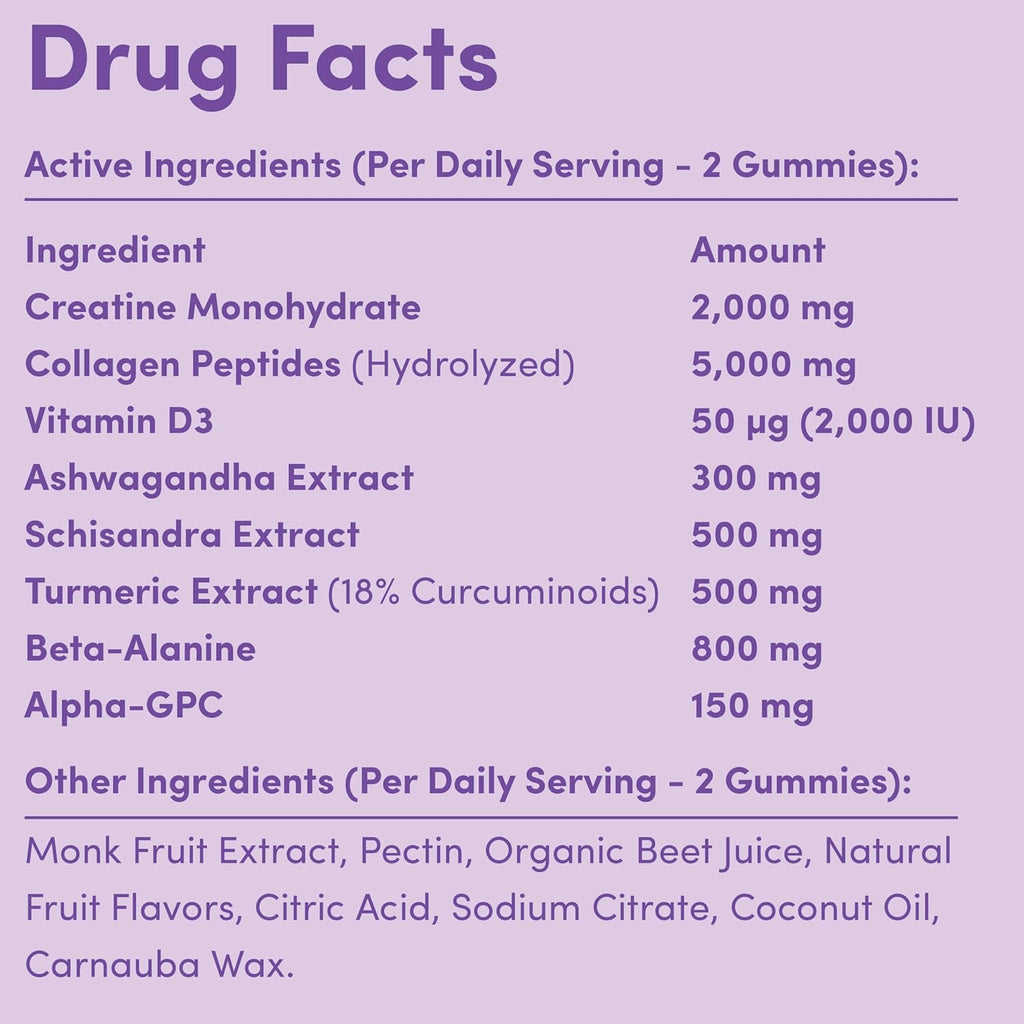 Drug Facts

Active Ingredients (Per Daily Serving - 2 Gummies):

| Ingredient | Amount |
|---|---|
| Creatine Monohydrate | 2,000 mg |
| Collagen Peptides (Hydrolyzed) | 5,000 mg |
| Vitamin D3 | 50 µg (2,000 IU) |
| Ashwagandha Extract | 300 mg |
| Schisandra Extract | 500 mg |
| Turmeric Extract (18% Curcuminoids) | 500 mg |
| Beta-Alanine | 800 mg |
| Alpha-GPC | 150 mg |

Other Ingredients (Per Daily Serving - 2 Gummies):

Monk Fruit Extract, Pectin, Organic Beet Juice, Natural Fruit Flavors, Citric Acid, Sodium Citrate, Coconut Oil, Carnauba Wax.